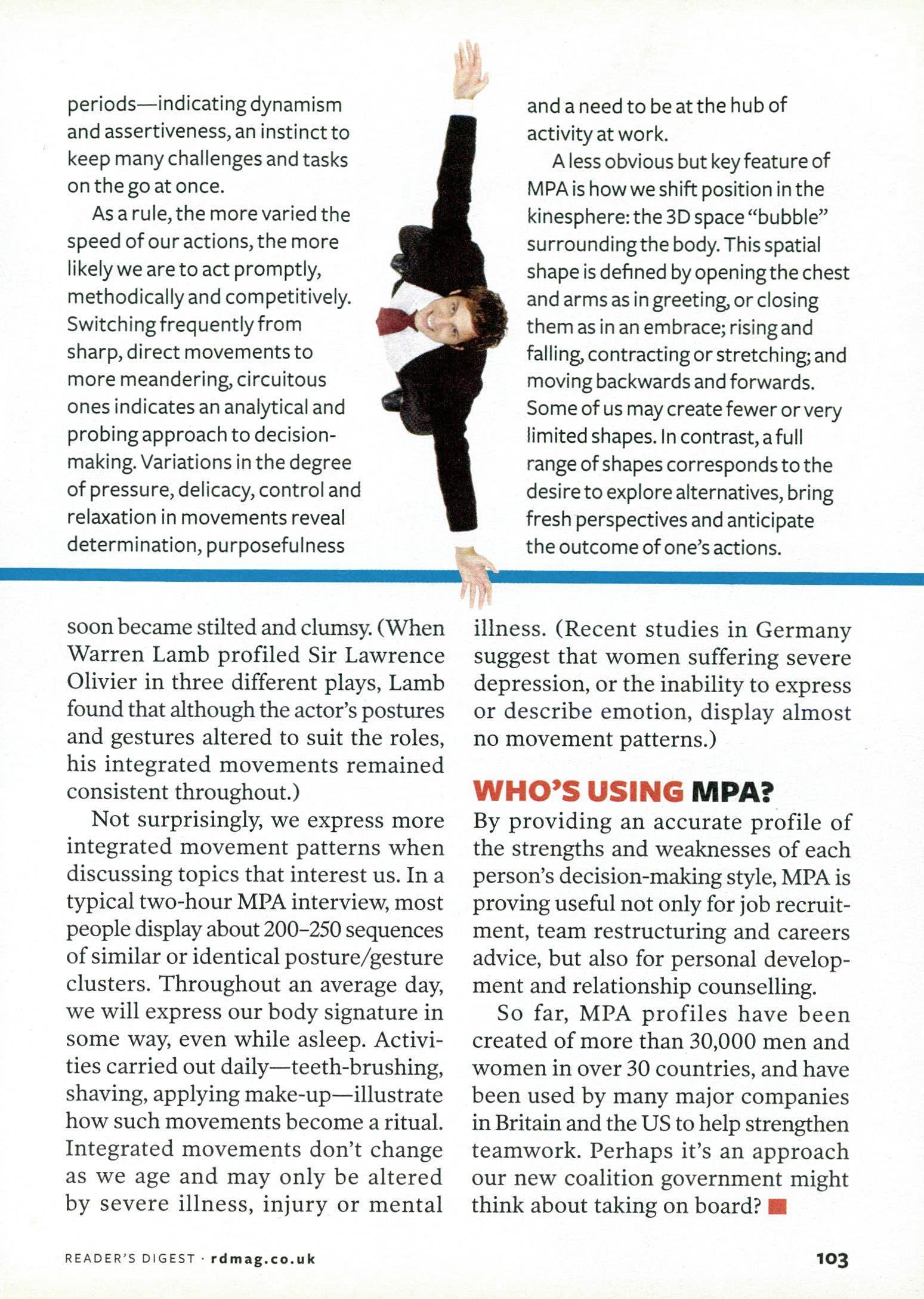 periods—indicating dynamism and assertiveness, an instinct to keep many challenges and tasks on the go at once.

As a rule, the more varied the speed of our actions, the more likely we are to act promptly, methodically and competitively. Switching frequently from sharp, direct movements to more meandering, circuitous ones indicates an analytical and probing approach to decision-making. Variations in the degree of pressure, delicacy, control and relaxation in movements reveal determination, purposefulness

and a need to be at the hub of activity at work.

A less obvious but key feature of MPA is how we shift position in the kinesphere: the 3D space "bubble" surrounding the body. This spatial shape is defined by opening the chest and arms as in greeting, or closing them as in an embrace; rising and falling, contracting or stretching; and moving backwards and forwards. Some of us may create fewer or very limited shapes. In contrast, a full range of shapes corresponds to the desire to explore alternatives, bring fresh perspectives and anticipate the outcome of one's actions.

soon became stilted and clumsy. (When Warren Lamb profiled Sir Lawrence Olivier in three different plays, Lamb found that although the actor's postures and gestures altered to suit the roles, his integrated movements remained consistent throughout.)

Not surprisingly, we express more integrated movement patterns when discussing topics that interest us. In a typical two-hour MPA interview, most people display about 200–250 sequences of similar or identical posture/gesture clusters. Throughout an average day, we will express our body signature in some way, even while asleep. Activities carried out daily—teeth-brushing, shaving, applying make-up—illustrate how such movements become a ritual. Integrated movements don't change as we age and may only be altered by severe illness, injury or mental

illness. (Recent studies in Germany suggest that women suffering severe depression, or the inability to express or describe emotion, display almost no movement patterns.)

WHO'S USING MPA?

By providing an accurate profile of the strengths and weaknesses of each person's decision-making style, MPA is proving useful not only for job recruitment, team restructuring and careers advice, but also for personal development and relationship counselling.

So far, MPA profiles have been created of more than 30,000 men and women in over 30 countries, and have been used by many major companies in Britain and the US to help strengthen teamwork. Perhaps it's an approach our new coalition government might think about taking on board?

READER'S DIGEST · rdmag.co.uk

103